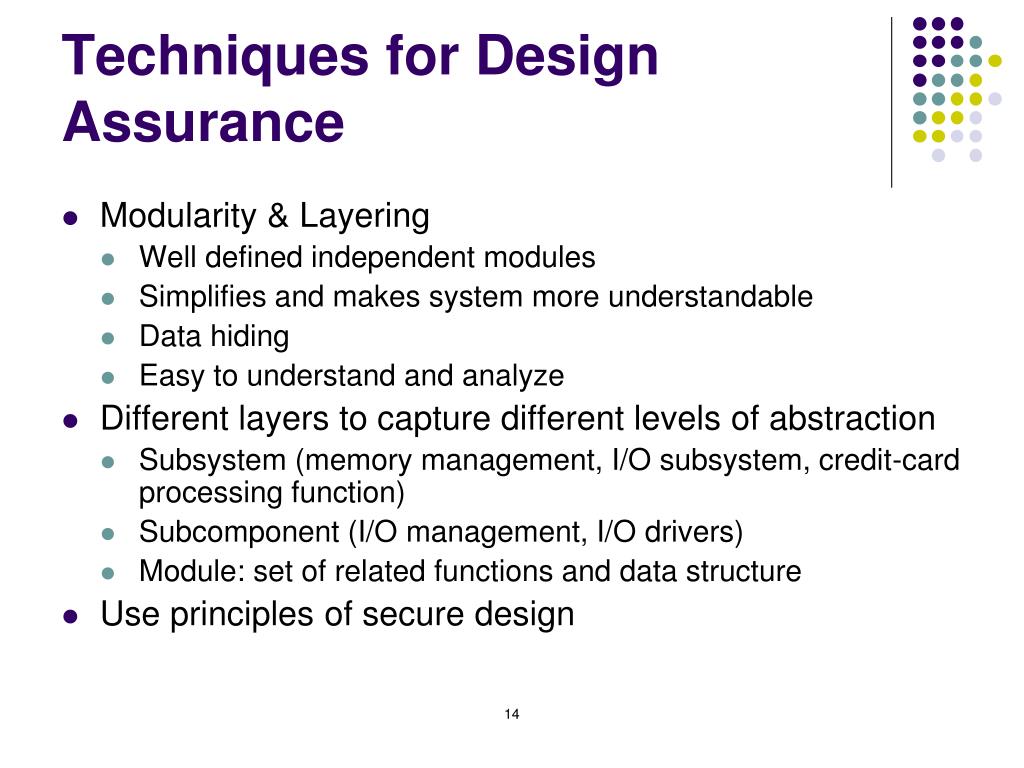 Techniques for Design Assurance

• Modularity & Layering
• Well defined independent modules
• Simplifies and makes system more understandable
• Data hiding
• Easy to understand and analyze
• Different layers to capture different levels of abstraction
• Subsystem (memory management, I/O subsystem, credit-card processing function)
• Subcomponent (I/O management, I/O drivers)
• Module: set of related functions and data structure
• Use principles of secure design

14